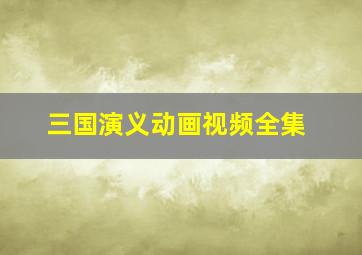 三国演义动画视频全集